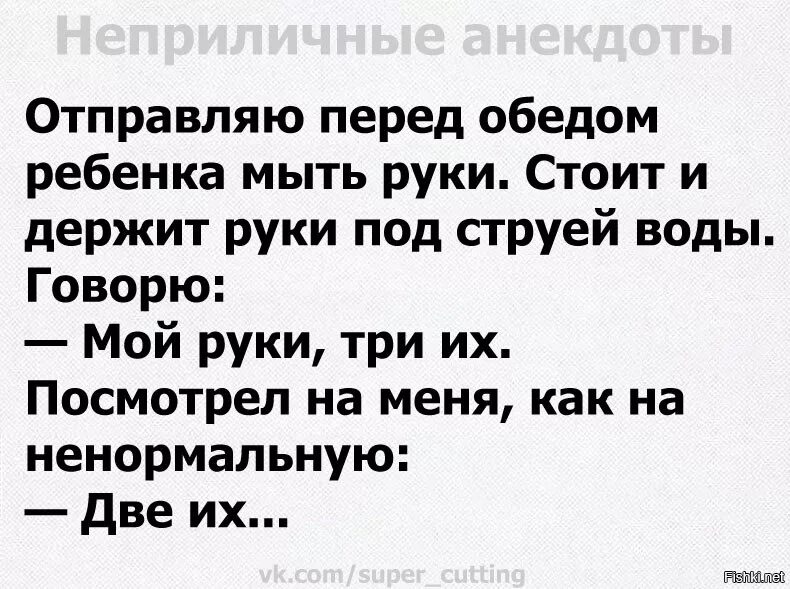 Неприличные анекдоты

Отправляю перед обедом ребенка мыть руки. Стоит и держит руки под струей воды. Говорю:
— Мой руки, три их.
Посмотрел на меня, как на ненормальную:
— Две их...

vk.com/super_cutting

Fishki.net